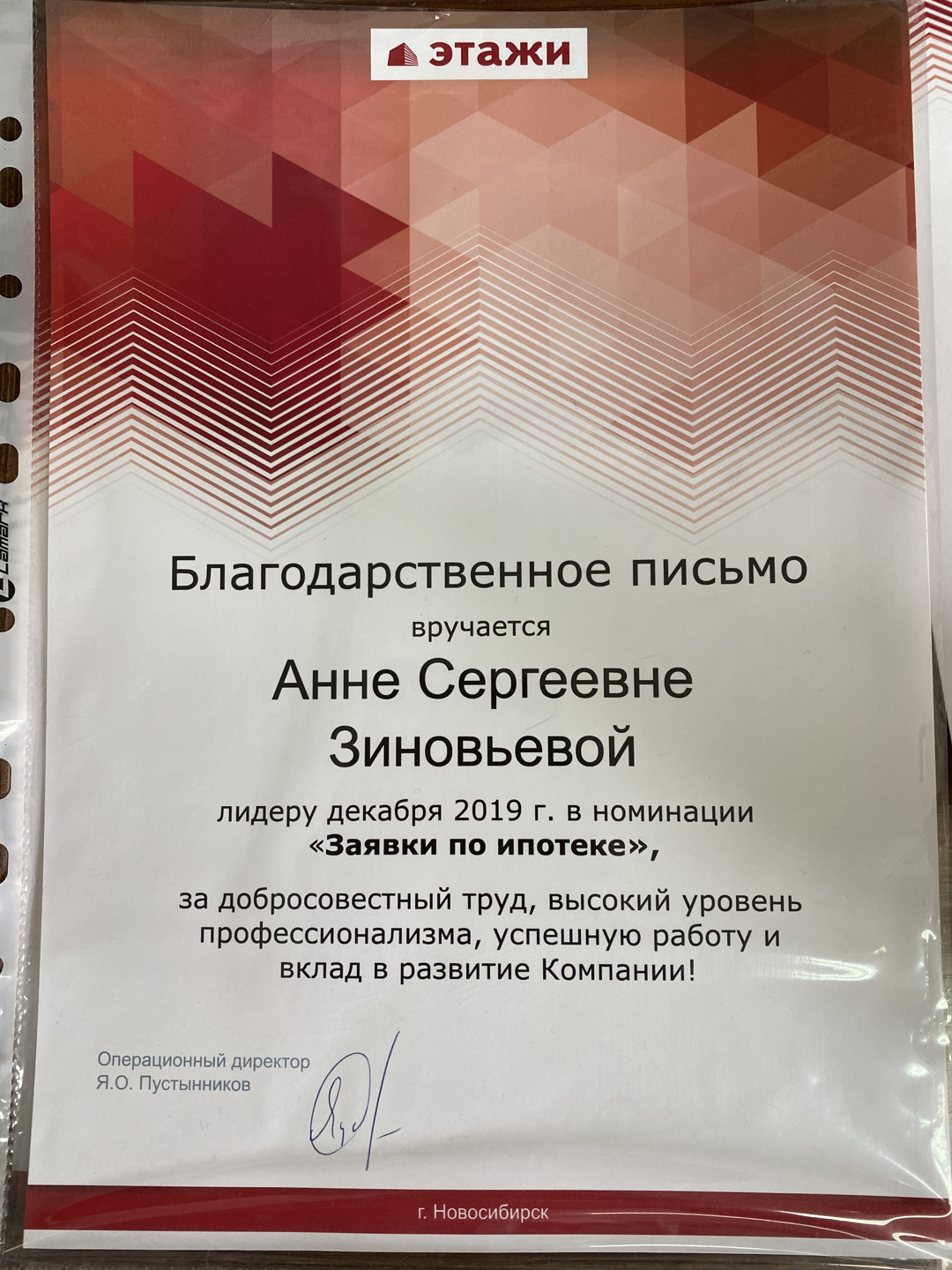 этажи

Благодарственное письмо

вручается

Анне Сергеевне
Зиновьевой

лидеру декабря 2019 г. в номинации
«Заявки по ипотеке»,

за добросовестный труд, высокий уровень профессионализма, успешную работу и вклад в развитие Компании!

Операционный директор
Я.О. Пустынников

г. Новосибирск